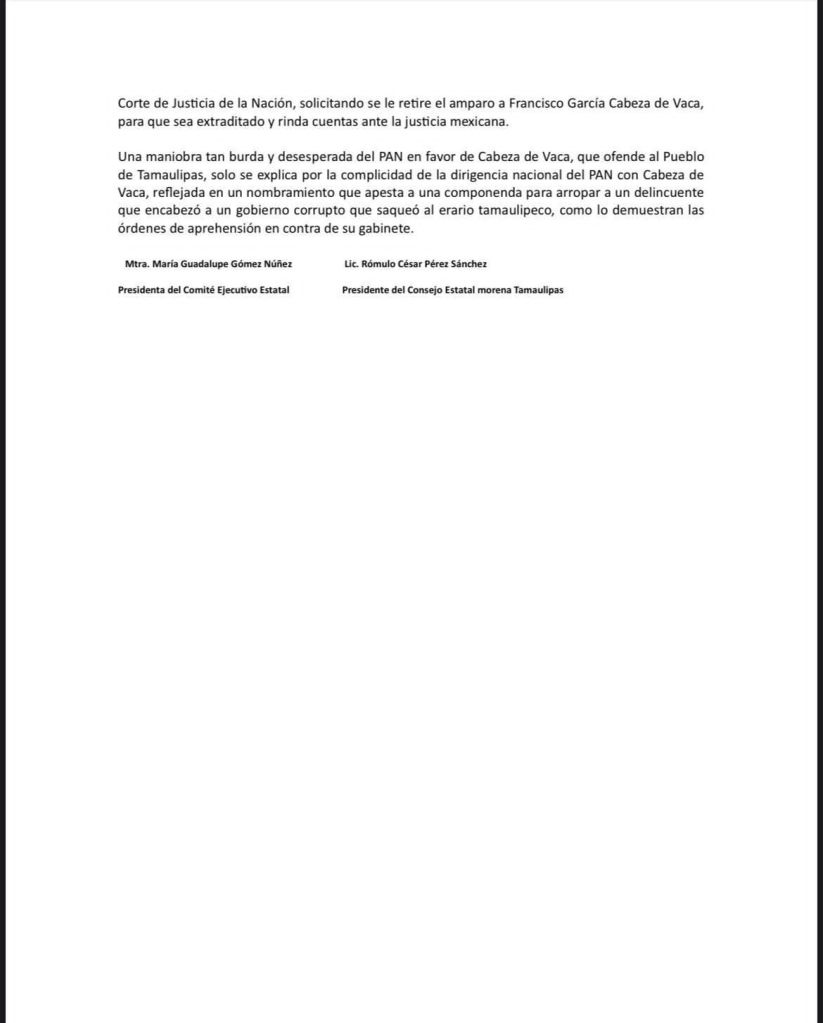 Corte de Justicia de la Nación, solicitando se le retire el amparo a Francisco García Cabeza de Vaca, para que sea extraditado y rinda cuentas ante la justicia mexicana.

Una maniobra tan burda y desesperada del PAN en favor de Cabeza de Vaca, que ofende al Pueblo de Tamaulipas, solo se explica por la complicidad de la dirigencia nacional del PAN con Cabeza de Vaca, reflejada en un nombramiento que apesta a una componenda para arropar a un delincuente que encabezó a un gobierno corrupto que saqueó al erario tamaulipeco, como lo demuestran las órdenes de aprehensión en contra de su gabinete.

Mtra. María Guadalupe Gómez Núñez

Presidenta del Comité Ejecutivo Estatal

Lic. Rómulo César Pérez Sánchez

Presidente del Consejo Estatal morena Tamaulipas